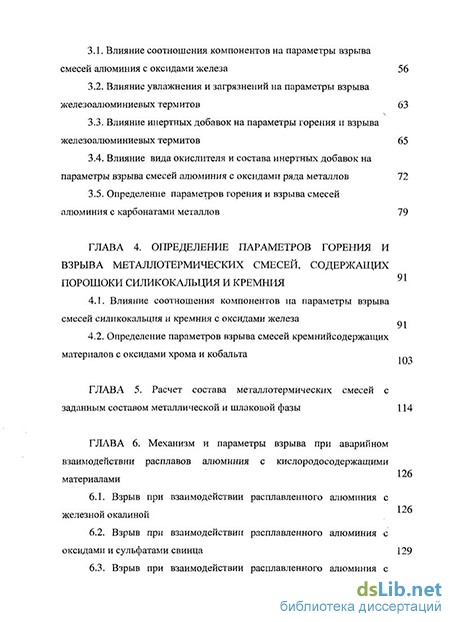 3.1. Влияние соотношения компонентов на параметры взрыва смесей алюминия с оксидами железа 56

3.2. Влияние увлажнения и загрязнений на параметры взрыва железоалюминиевых термитов 63

3.3. Влияние инертных добавок на параметры горения и взрыва железоалюминиевых термитов 65

3.4. Влияние вида окислителя и состава инертных добавок на параметры взрыва смесей алюминия с оксидами ряда металлов 72

3.5. Определение параметров горения и взрыва смесей алюминия с карбонатами металлов 79

ГЛАВА 4. ОПРЕДЕЛЕНИЕ ПАРАМЕТРОВ ГОРЕНИЯ И ВЗРЫВА МЕТАЛЛОТЕРМИЧЕСКИХ СМЕСЕЙ, СОДЕРЖАЩИХ ПОРОШОКИ СИЛИКОКАЛЬЦИЯ И КРЕМНИЯ 91

4.1. Влияние соотношения компонентов на параметры взрыва смесей силикокальция и кремния с оксидами железа 91

4.2. Определение параметров взрыва смесей кремнийсодержащих материалов с оксидами хрома и кобальта 103

ГЛАВА 5. Расчет состава металлотермических смесей с заданным составом металлической и шлаковой фазы 114

ГЛАВА 6. Механизм и параметры взрыва при аварийном взаимодействии расплавов алюминия с кислородосодержащими материалами 126

6.1. Взрыв при взаимодействии расплавленного алюминия с железной окалиной 126

6.2. Взрыв при взаимодействии расплавленного алюминия с оксидами и сульфатами свинца 129

6.3. Взрыв при взаимодействии расплавленного алюминия с

dsLib.net
библиотека диссертаций